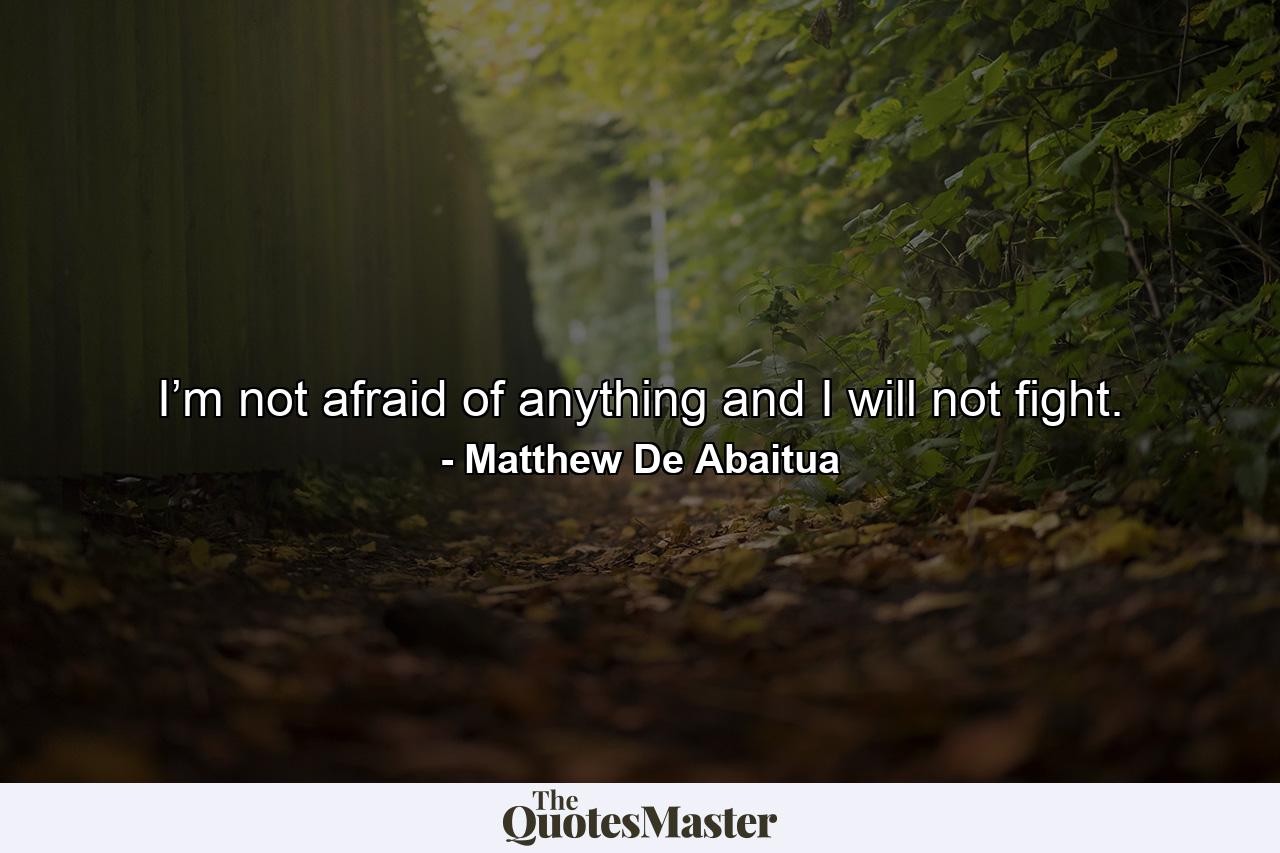 I’m not afraid of anything and I will not fight.
- Matthew De Abaitua

The QuotesMaster